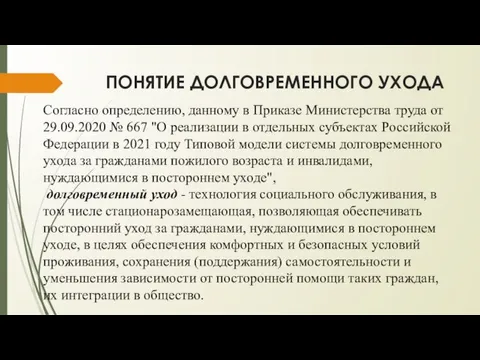 ПОНЯТИЕ ДОЛГОВРЕМЕННОГО УХОДА

Согласно определению, данному в Приказе Министерства труда от 29.09.2020 № 667 "О реализации в отдельных субъектах Российской Федерации в 2021 году Типовой модели системы долговременного ухода за гражданами пожилого возраста и инвалидами, нуждающимися в постороннем уходе",

долговременный уход - технология социального обслуживания, в том числе стационарозамещающая, позволяющая обеспечивать посторонний уход за гражданами, нуждающимися в постороннем уходе, в целях обеспечения комфортных и безопасных условий проживания, сохранения (поддержания) самостоятельности и уменьшения зависимости от посторонней помощи таких граждан, их интеграции в общество.